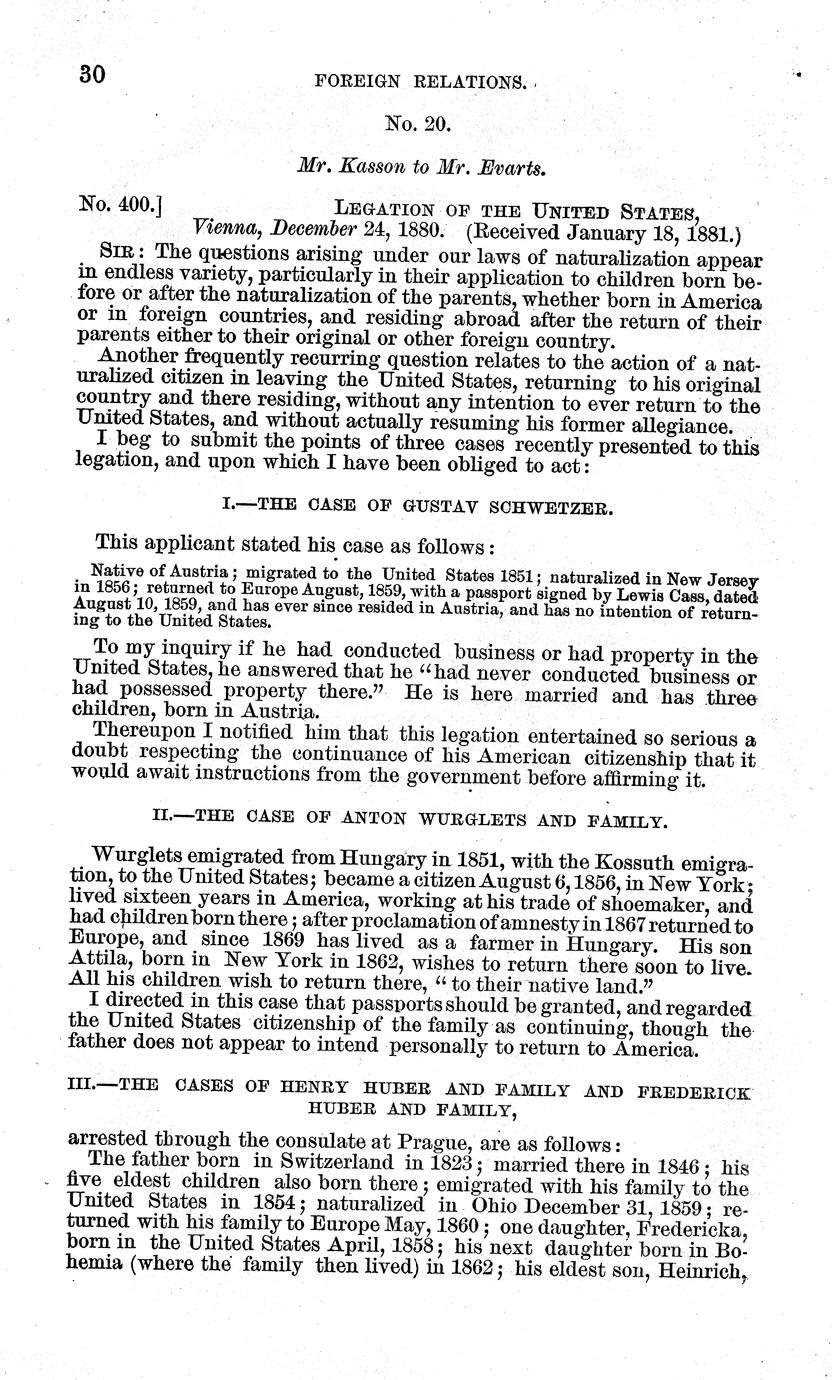 30 FOREIGN RELATIONS.

No. 20.

Mr. Kasson to Mr. Evarts.

No. 400.] LEGATION OF THE UNITED STATES, Vienna, December 24, 1880. (Received January 18, 1881.)

SIR: The questions arising under our laws of naturalization appear in endless variety, particularly in their application to children born before or after the naturalization of the parents, whether born in America or in foreign countries, and residing abroad after the return of their parents either to their original or other foreign country.

Another frequently recurring question relates to the action of a naturalized citizen in leaving the United States, returning to his original country and there residing, without any intention to ever return to the United States, and without actually resuming his former allegiance.

I beg to submit the points of three cases recently presented to this legation, and upon which I have been obliged to act:

I.—THE CASE OF GUSTAV SCHWETZER.

This applicant stated his case as follows:

Native of Austria; migrated to the United States 1851; naturalized in New Jersey in 1856; returned to Europe August, 1859, with a passport signed by Lewis Cass, dated August 10, 1859, and has ever since resided in Austria, and has no intention of returning to the United States.

To my inquiry if he had conducted business or had property in the United States, he answered that he "had never conducted business or had possessed property there." He is here married and has three children, born in Austria.

Thereupon I notified him that this legation entertained so serious a doubt respecting the continuance of his American citizenship that it would await instructions from the government before affirming it.

II.—THE CASE OF ANTON WURGLETS AND FAMILY.

Wurglets emigrated from Hungary in 1851, with the Kossuth emigration, to the United States; became a citizen August 6, 1856, in New York; lived sixteen years in America, working at his trade of shoemaker, and had children born there; after proclamation of amnesty in 1867 returned to Europe, and since 1869 has lived as a farmer in Hungary. His son Attila, born in New York in 1862, wishes to return there soon to live. All his children wish to return there, "to their native land."

I directed in this case that passports should be granted, and regarded the United States citizenship of the family as continuing, though the father does not appear to intend personally to return to America.

III.—THE CASES OF HENRY HUBER AND FAMILY AND FREDERICK HUBER AND FAMILY,

arrested through the consulate at Prague, are as follows:

The father born in Switzerland in 1823; married there in 1846; his five eldest children also born there; emigrated with his family to the United States in 1854; naturalized in Ohio December 31, 1859; returned with his family to Europe May, 1860; one daughter, Fredericka, born in the United States April, 1858; his next daughter born in Bohemia (where the family then lived) in 1862; his eldest son, Heinrich,